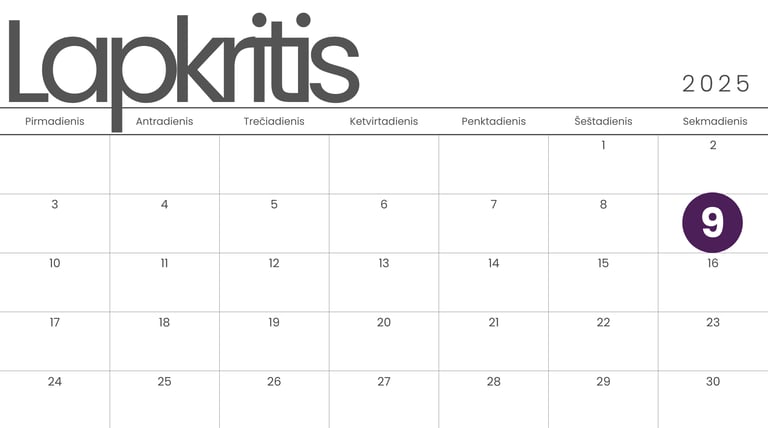 Lapkritis

2025

| Pirmadienis | Antradienis | Trečiadienis | Ketvirtadienis | Penktadienis | Šeštadienis | Sekmadienis |
|---|---|---|---|---|---|---|
| | | | | | 1 | 2 |
| 3 | 4 | 5 | 6 | 7 | 8 | 9 |
| 10 | 11 | 12 | 13 | 14 | 15 | 16 |
| 17 | 18 | 19 | 20 | 21 | 22 | 23 |
| 24 | 25 | 26 | 27 | 28 | 29 | 30 |